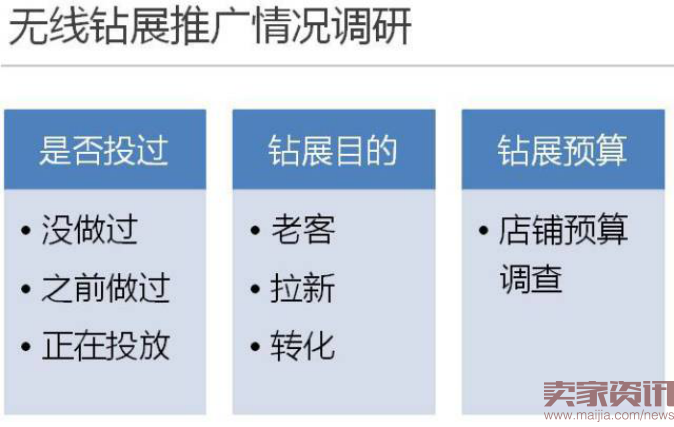 无线钻展推广情况调研

是否投过
• 没做过
• 之前做过
• 正在投放

钻展目的
• 老客
• 拉新
• 转化

钻展预算
• 店铺预算调查

卖家资讯
www.maijia.com/news